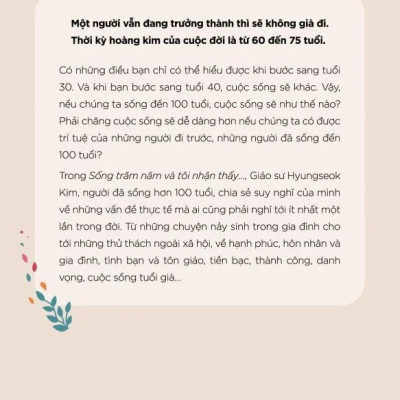 Một người vẫn đang trưởng thành thì sẽ không già đi. Thời kỳ hoàng kim của cuộc đời là từ 60 đến 75 tuổi.

Có những điều bạn chỉ có thể hiểu được khi bước sang tuổi 30. Và khi bạn bước sang tuổi 40, cuộc sống sẽ khác. Vậy, nếu chúng ta sống đến 100 tuổi, cuộc sống sẽ như thế nào? Phải chăng cuộc sống sẽ dễ dàng hơn nếu chúng ta có được trí tuệ của những người đi trước, những người đã sống đến 100 tuổi?

Trong Sống trăm năm và tôi nhận thấy..., Giáo sư Hyungseok Kim, người đã sống hơn 100 tuổi, chia sẻ suy nghĩ của mình về những vấn đề thực tế mà ai cũng phải nghĩ tới ít nhất một lần trong đời. Từ những chuyện nảy sinh trong gia đình cho tới những thử thách ngoài xã hội, về hạnh phúc, hôn nhân và gia đình, tình bạn và tôn giáo, tiền bạc, thành công, danh vọng, cuộc sống tuổi già...